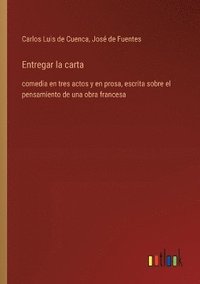 Carlos Luis de Cuenca, José de Fuentes

Entregar la carta

comedia en tres actos y en prosa, escrita sobre el pensamiento de una obra francesa

outlook